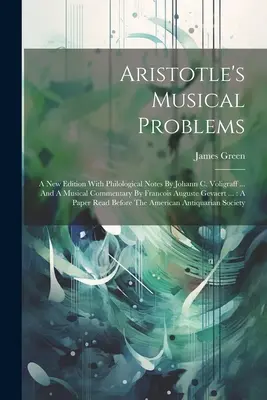 Aristotle's Musical Problems

James Green

A New Edition With Philological Notes By Johann C. Voligraff ... And A Musical Commentary By Francois Auguste Gevaert ... : A Paper Read Before The American Antiquarian Society